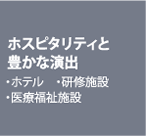 ホスピタリティと
豊かな演出

・ホテル　・研修施設
・医療福祉施設